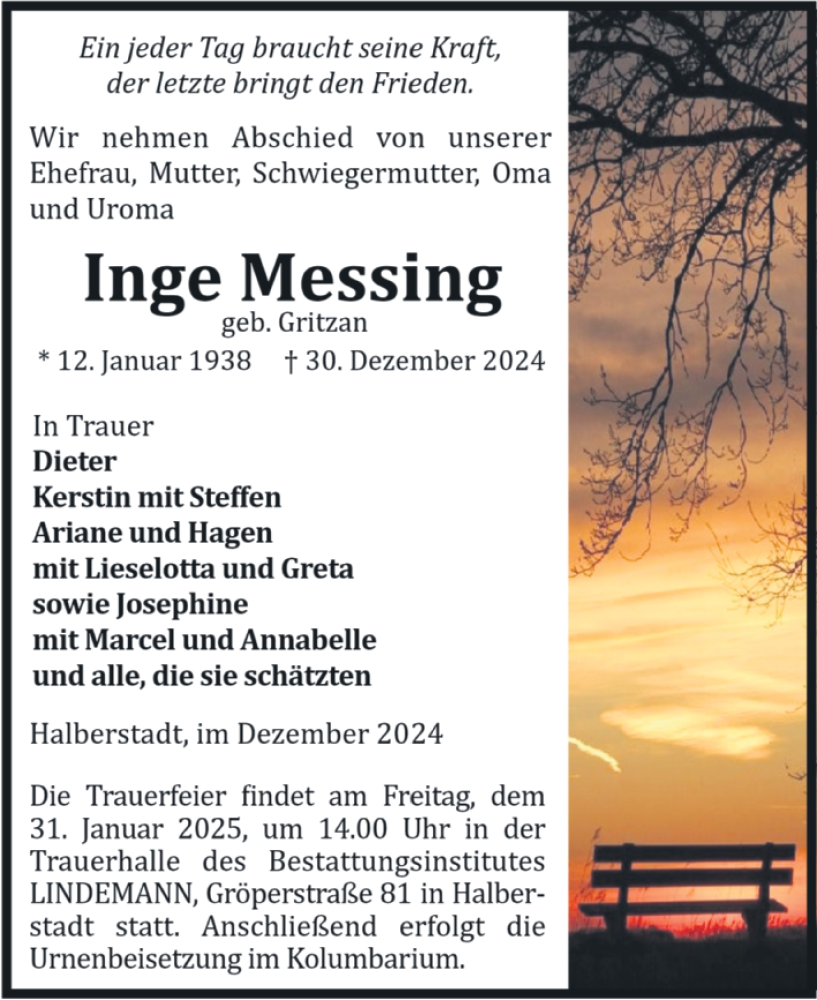 Ein jeder Tag braucht seine Kraft,
der letzte bringt den Frieden.

Wir nehmen Abschied von unserer Ehefrau, Mutter, Schwiegermutter, Oma und Uroma

Inge Messing
geb. Gritzan

* 12. Januar 1938 † 30. Dezember 2024

In Trauer
Dieter
Kerstin mit Steffen
Ariane und Hagen
mit Lieselotta und Greta
sowie Josephine
mit Marcel und Annabelle
und alle, die sie schätzten

Halberstadt, im Dezember 2024

Die Trauerfeier findet am Freitag, dem 31. Januar 2025, um 14.00 Uhr in der Trauerhalle des Bestattungsinstitutes LINDEMANN, Gröperstraße 81 in Halberstadt statt. Anschließend erfolgt die Urnenbeisetzung im Kolumbarium.